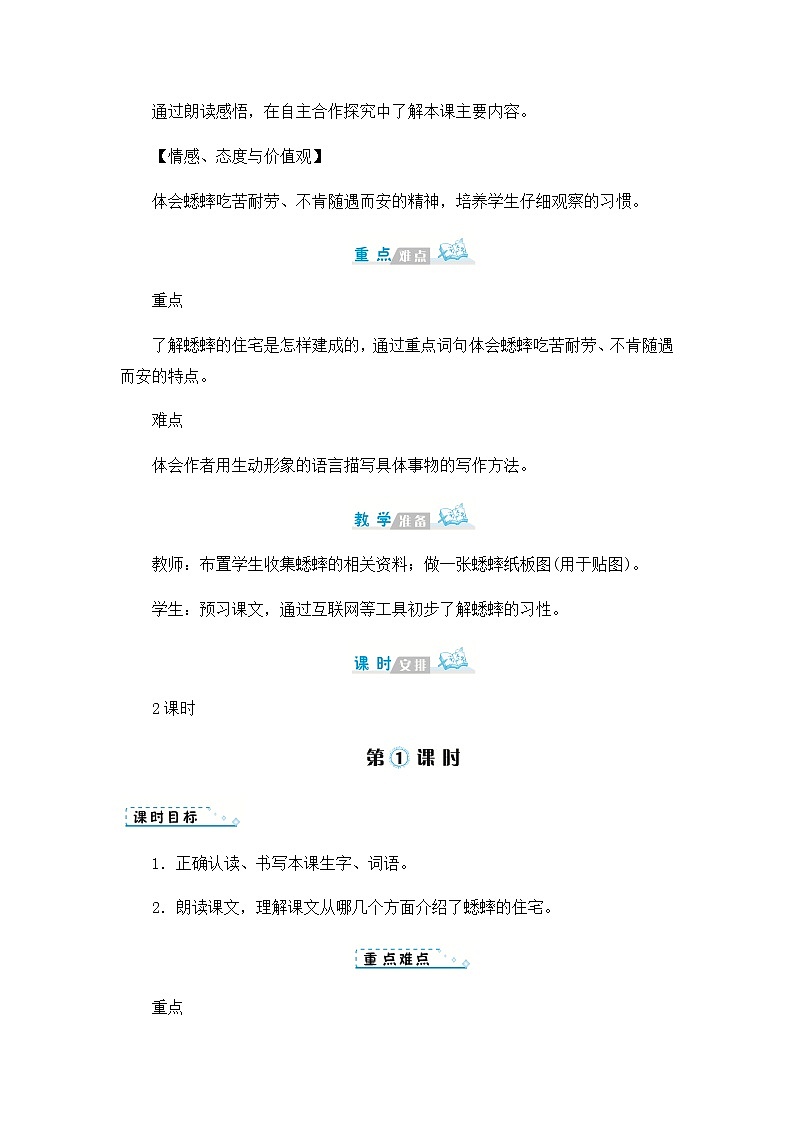 通过朗读感悟，在自主合作探究中了解本课主要内容。

【情感、态度与价值观】

体会蟋蟀吃苦耐劳、不肯随遇而安的精神，培养学生仔细观察的习惯。

重点难点

重点

了解蟋蟀的住宅是怎样建成的，通过重点词句体会蟋蟀吃苦耐劳、不肯随遇而安的特点。

难点

体会作者用生动形象的语言描写具体事物的写作方法。

教学准备

教师：布置学生收集蟋蟀的相关资料；做一张蟋蟀纸板图(用于贴图)。

学生：预习课文，通过互联网等工具初步了解蟋蟀的习性。

课时安排

2课时

第①课时

课时目标

1．正确认读、书写本课生字、词语。

2．朗读课文，理解课文从哪几个方面介绍了蟋蟀的住宅。

重点难点

重点